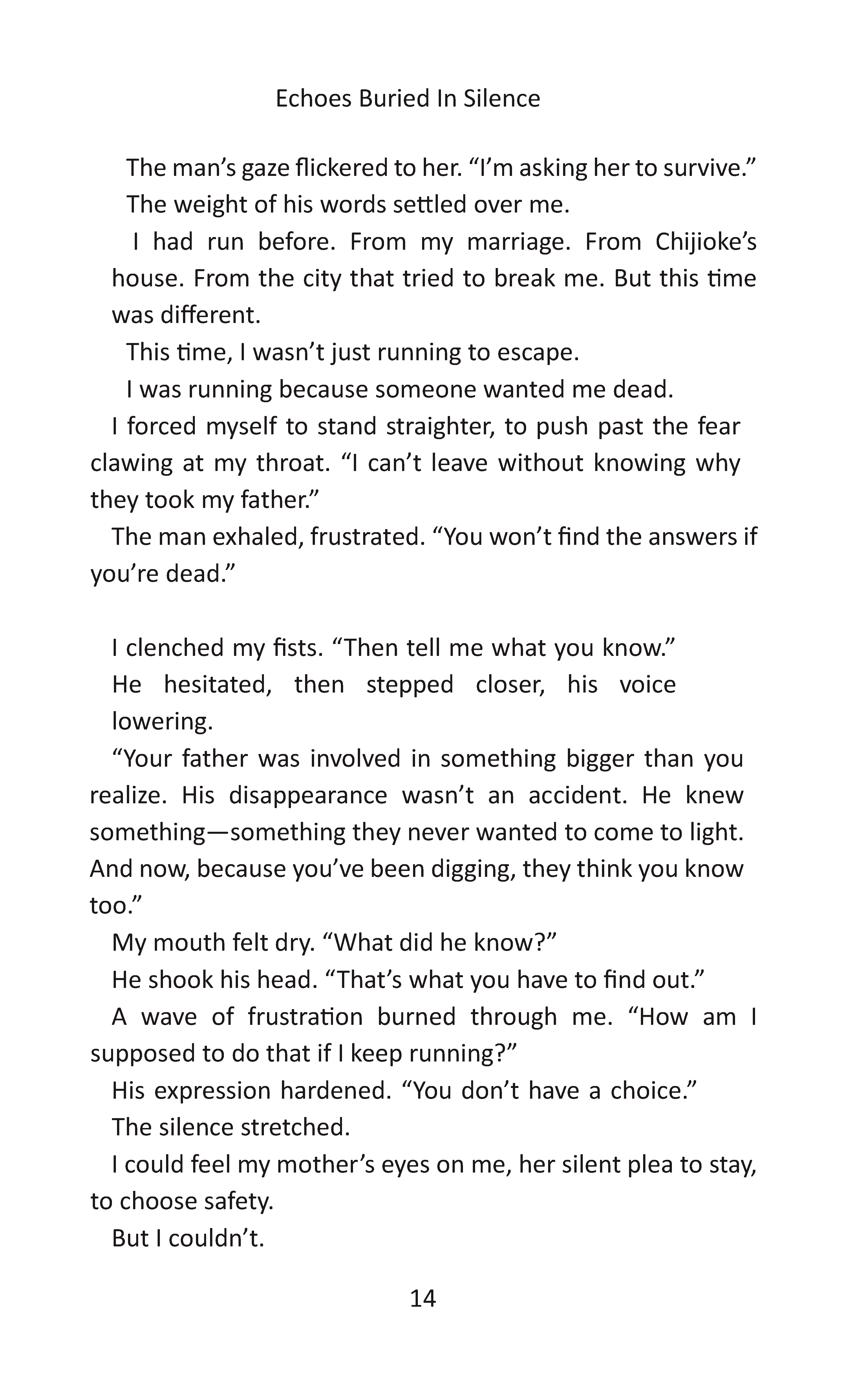 Echoes Buried In Silence

The man’s gaze flickered to her. “I’m asking her to survive.”

The weight of his words settled over me.

I had run before. From my marriage. From Chijioke’s house. From the city that tried to break me. But this time was different.

This time, I wasn’t just running to escape.

I was running because someone wanted me dead.

I forced myself to stand straighter, to push past the fear clawing at my throat. “I can’t leave without knowing why they took my father.”

The man exhaled, frustrated. “You won’t find the answers if you’re dead.”

I clenched my fists. “Then tell me what you know.”

He hesitated, then stepped closer, his voice lowering.

“Your father was involved in something bigger than you realize. His disappearance wasn’t an accident. He knew something—something they never wanted to come to light. And now, because you’ve been digging, they think you know too.”

My mouth felt dry. “What did he know?”

He shook his head. “That’s what you have to find out.”

A wave of frustration burned through me. “How am I supposed to do that if I keep running?”

His expression hardened. “You don’t have a choice.”

The silence stretched.

I could feel my mother’s eyes on me, her silent plea to stay, to choose safety.

But I couldn’t.

14